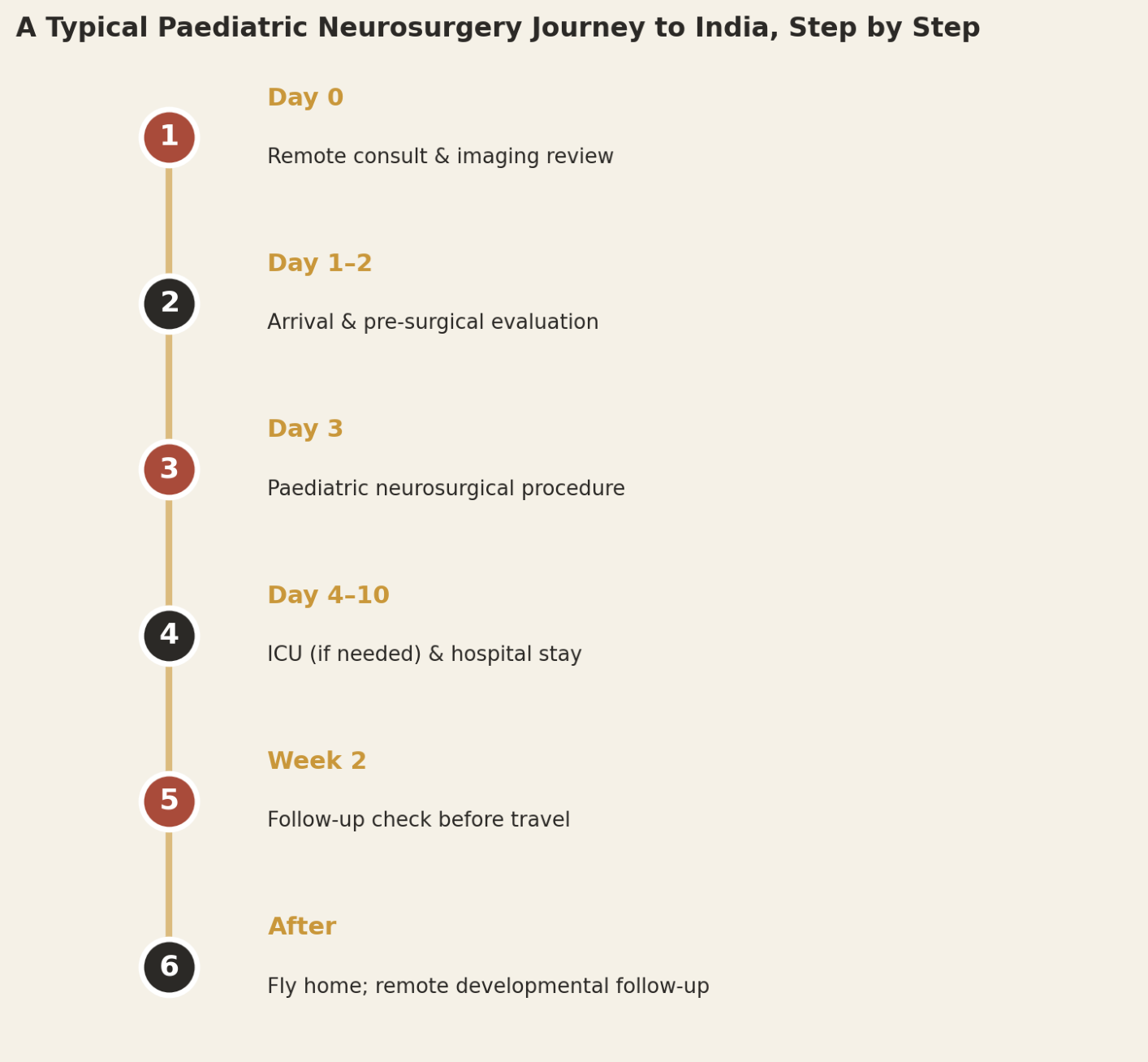 A Typical Paediatric Neurosurgery Journey to India, Step by Step

1
Day 0
Remote consult & imaging review

2
Day 1–2
Arrival & pre-surgical evaluation

3
Day 3
Paediatric neurosurgical procedure

4
Day 4–10
ICU (if needed) & hospital stay

5
Week 2
Follow-up check before travel

6
After
Fly home; remote developmental follow-up